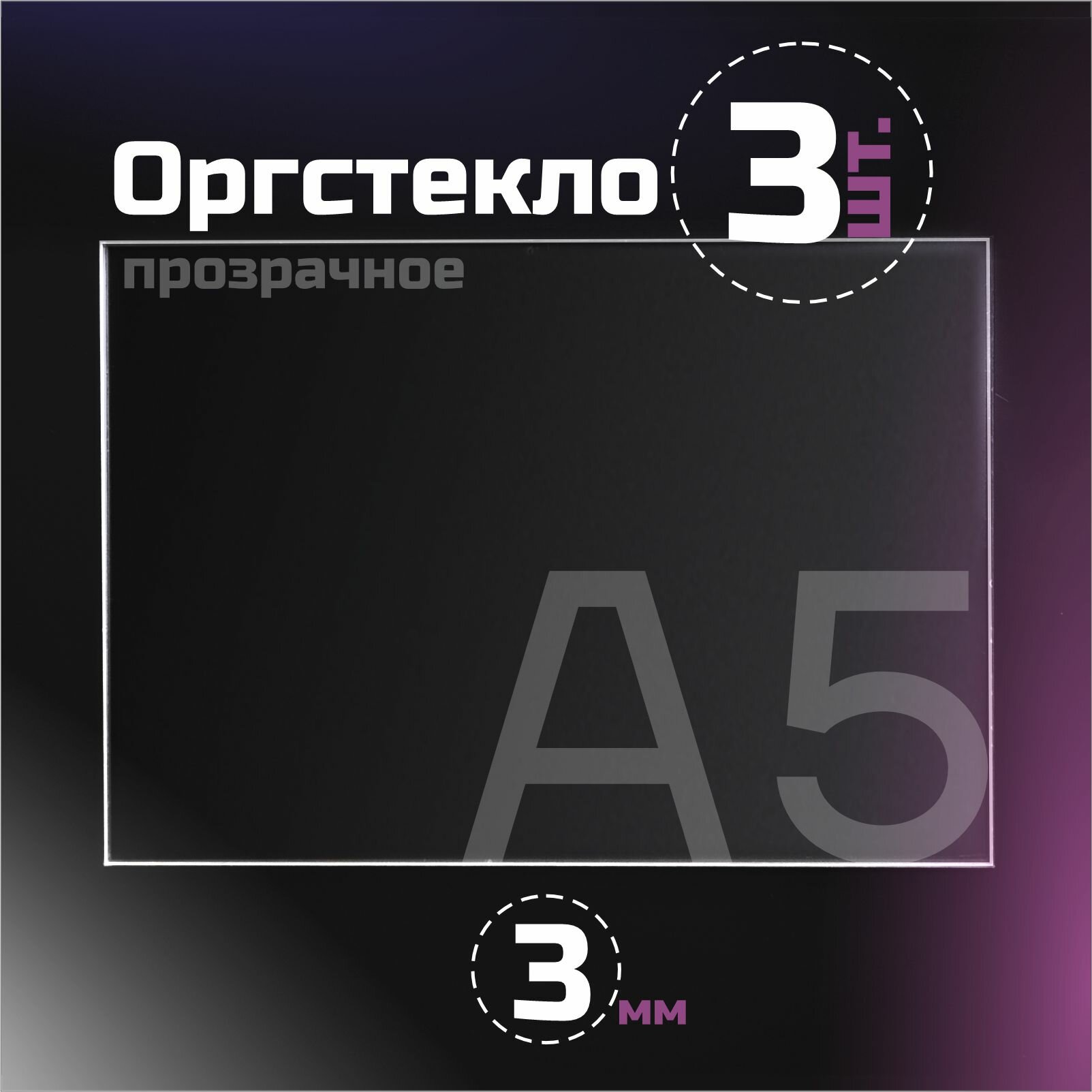 Оргстекло 3 шт.

прозрачное

A5

3 мм